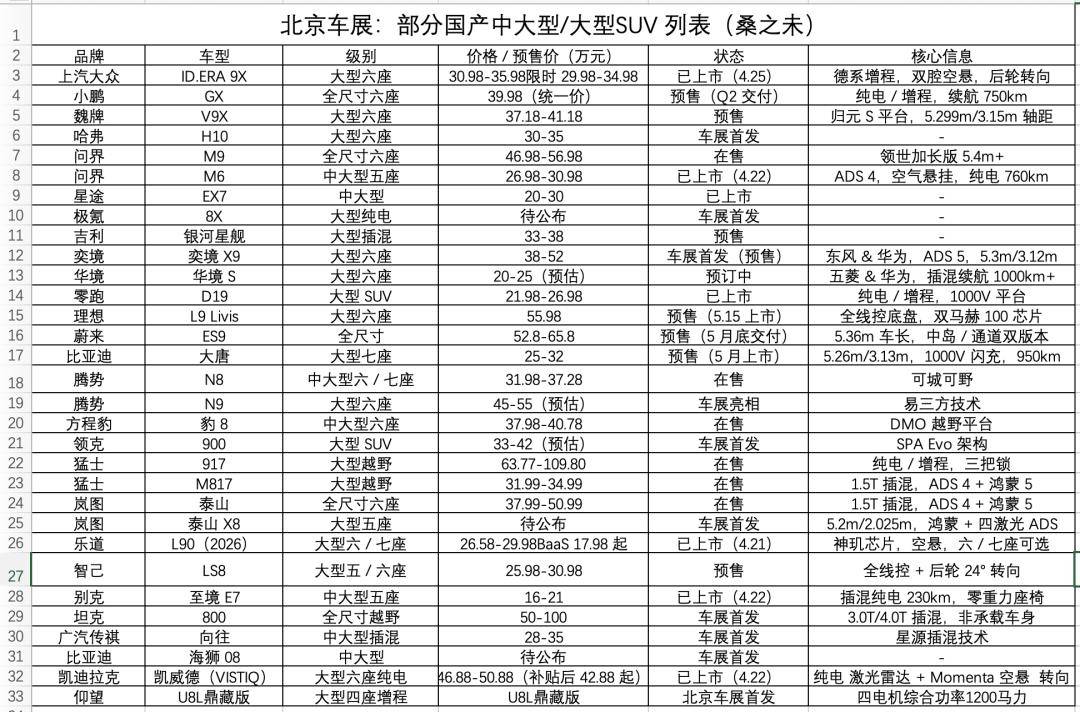 | 1 | 北京车展：部分国产中大型/大型SUV 列表（桑之未） | | | | | |
|---|---|---|---|---|---|---|
| 2 | 品牌 | 车型 | 级别 | 价格 / 预售价（万元） | 状态 | 核心信息 |
| 3 | 上汽大众 | ID.ERA 9X | 大型六座 | 30.98-35.98限时 29.98-34.98 | 已上市（4.25） | 德系增程，双腔空悬，后轮转向 |
| 4 | 小鹏 | GX | 全尺寸六座 | 39.98（统一价） | 预售（Q2 交付） | 纯电 / 增程，续航 750km |
| 5 | 魏牌 | V9X | 大型六座 | 37.18-41.18 | 预售 | 归元 S 平台，5.299m/3.15m 轴距 |
| 6 | 哈弗 | H10 | 大型六座 | 30-35 | 车展首发 | - |
| 7 | 问界 | M9 | 全尺寸六座 | 46.98-56.98 | 在售 | 领世加长版 5.4m+ |
| 8 | 问界 | M6 | 中大型五座 | 26.98-30.98 | 已上市（4.22） | ADS 4，空气悬挂，纯电 760km |
| 9 | 星途 | EX7 | 中大型 | 20-30 | 已上市 | - |
| 10 | 极氪 | 8X | 大型纯电 | 待公布 | 车展首发 | - |
| 11 | 吉利 | 银河星舰 | 大型插混 | 33-38 | 预售 | - |
| 12 | 奕境 | 奕境 X9 | 大型六座 | 38-52 | 车展首发（预售） | 东风 & 华为，ADS 5，5.3m/3.12m |
| 13 | 华境 | 华境 S | 大型六座 | 20-25（预估） | 预订中 | 五菱 & 华为，插混续航 1000km+ |
| 14 | 零跑 | D19 | 大型 SUV | 21.98-26.98 | 已上市 | 纯电 / 增程，1000V 平台 |
| 15 | 理想 | L9 Livis | 大型六座 | 55.98 | 预售（5.15 上市） | 全线控底盘，双马赫 100 芯片 |
| 16 | 蔚来 | ES9 | 全尺寸 | 52.8-65.8 | 预售（5 月底交付） | 5.36m 车长，中岛 / 通道双版本 |
| 17 | 比亚迪 | 大唐 | 大型七座 | 25-32 | 预售（5 月上市） | 5.26m/3.13m，1000V 闪充，950km |
| 18 | 腾势 | N8 | 中大型六 / 七座 | 31.98-37.28 | 在售 | 可城可野 |
| 19 | 腾势 | N9 | 大型六座 | 45-55（预估） | 车展亮相 | 易三方技术 |
| 20 | 方程豹 | 豹 8 | 中大型六座 | 37.98-40.78 | 在售 | DMO 越野平台 |
| 21 | 领克 | 900 | 大型 SUV | 33-42（预估） | 车展首发 | SPA Evo 架构 |
| 22 | 猛士 | 917 | 大型越野 | 63.77-109.80 | 在售 | 纯电 / 增程，三把锁 |
| 23 | 猛士 | M817 | 大型越野 | 31.99-34.99 | 在售 | 1.5T 插混，ADS 4 + 鸿蒙 5 |
| 24 | 岚图 | 泰山 | 全尺寸六座 | 37.99-50.99 | 在售 | 1.5T 插混，ADS 4 + 鸿蒙 5 |
| 25 | 岚图 | 泰山 X8 | 大型五座 | 待公布 | 车展首发 | 5.2m/2.025m，鸿蒙 + 四激光 ADS |
| 26 | 乐道 | L90（2026） | 大型六 / 七座 | 26.58-29.98BaaS 17.98 起 | 已上市（4.21） | 神玑芯片，空悬，六 / 七座可选 |
| 27 | 智己 | LS8 | 大型五 / 六座 | 25.98-30.98 | 预售 | 全线控 + 后轮 24° 转向 |
| 28 | 别克 | 至境 E7 | 中大型五座 | 16-21 | 已上市（4.22） | 插混纯电 230km，零重力座椅 |
| 29 | 坦克 | 800 | 全尺寸越野 | 50-100 | 车展首发 | 3.0T/4.0T 插混，非承载车身 |
| 30 | 广汽传祺 | 向往 | 中大型插混 | 28-35 | 车展首发 | 星源插混技术 |
| 31 | 比亚迪 | 海狮 08 | 中大型 | 待公布 | 车展首发 | - |
| 32 | 凯迪拉克 | 凯威德（VISTIQ） | 大型六座纯电 | 46.88-50.88（补贴后 42.88 起） | 已上市（4.22） | 纯电 激光雷达 + Momenta 空悬 转向 |
| 33 | 仰望 | U8L鼎藏版 | 大型四座增程 | U8L鼎藏版 | 北京车展首发 | 四电机综合功率1200马力 |